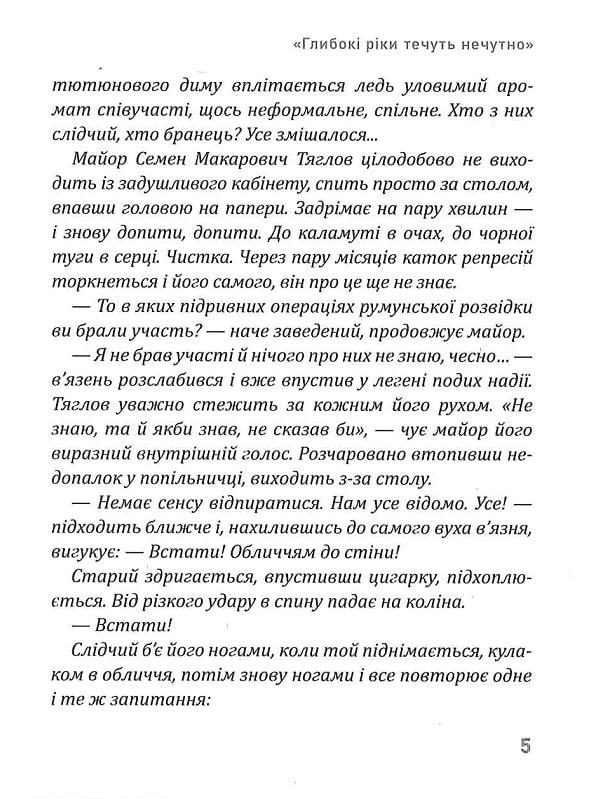 «Глибокі ріки течуть нечутно»

тютюнового диму вплітається ледь уловимий аромат співучасті, щось неформальне, спільне. Хто з них слідчий, хто бранець? Усе змішалося...

Майор Семен Макарович Тяглов цілодобово не виходить із задушливого кабінету, спить просто за столом, впавши головою на папери. Задрімає на пару хвилин — і знову допити, допити. До каламуті в очах, до чорної туги в серці. Чистка. Через пару місяців каток репресій торкнеться і його самого, він про це ще не знає.

— То в яких підривних операціях румунської розвідки ви брали участь? — наче заведений, продовжує майор.

— Я не брав участі й нічого про них не знаю, чесно... — в'язень розслабився і вже впустив у легені подих надії. Тяглов уважно стежить за кожним його рухом. «Не знаю, та й якби знав, не сказав би», — чує майор його виразний внутрішній голос. Розчаровано втопивши недопалок у попільничці, виходить з-за столу.

— Немає сенсу відпиратися. Нам усе відомо. Усе! — підходить ближче і, нахилившись до самого вуха в'язня, вигукує: — Встати! Обличчям до стіни!

Старий здригається, впустивши цигарку, підхоплюється. Від різкого удару в спину падає на коліна.

— Встати!

Слідчий б'є його ногами, коли той піднімається, кулаком в обличчя, потім знову ногами і все повторює одне і те ж запитання:

5